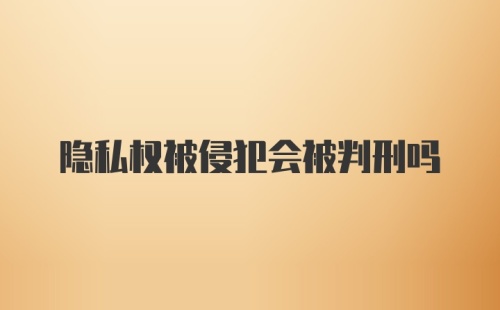 隐私权被侵犯会被判刑吗